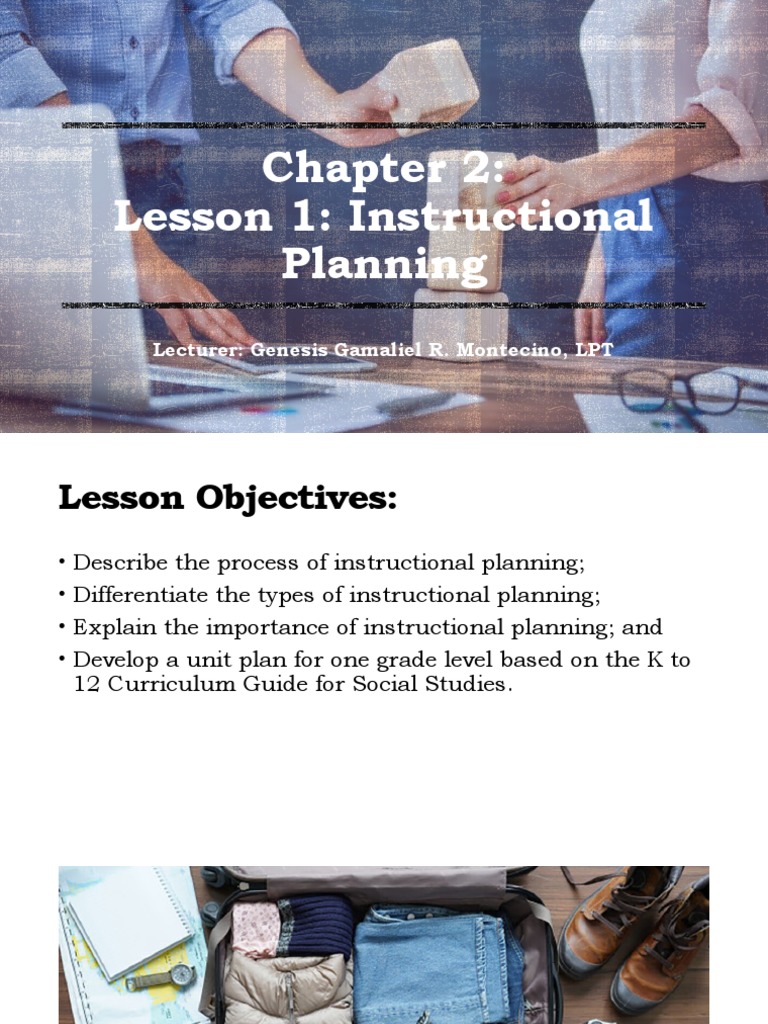 Chapter 2:
Lesson 1: Instructional Planning

Lecturer: Genesis Gamaliel R. Montecino, LPT

Lesson Objectives:

• Describe the process of instructional planning;
• Differentiate the types of instructional planning;
• Explain the importance of instructional planning; and
• Develop a unit plan for one grade level based on the K to 12 Curriculum Guide for Social Studies.